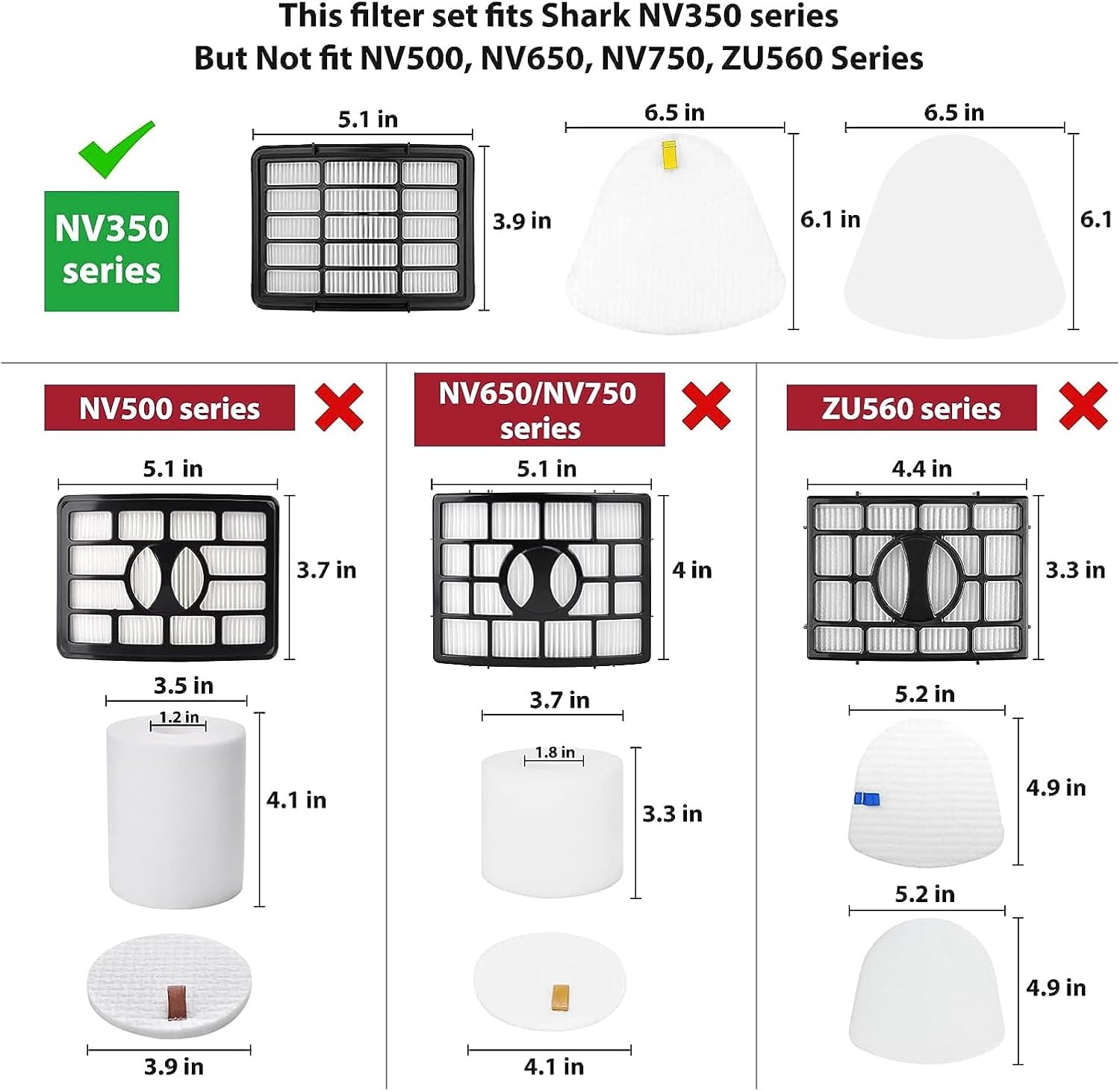 This filter set fits Shark NV350 series
But Not fit NV500, NV650, NV750, ZU560 Series

NV350 series

5.1 in
3.9 in

6.5 in
6.1 in

6.5 in
6.1

NV500 series

5.1 in
3.7 in

3.5 in
1.2 in
4.1 in

3.9 in

NV650/NV750 series

5.1 in
4 in

3.7 in
1.8 in
3.3 in

4.1 in

ZU560 series

4.4 in
3.3 in

5.2 in
4.9 in

5.2 in
4.9 in